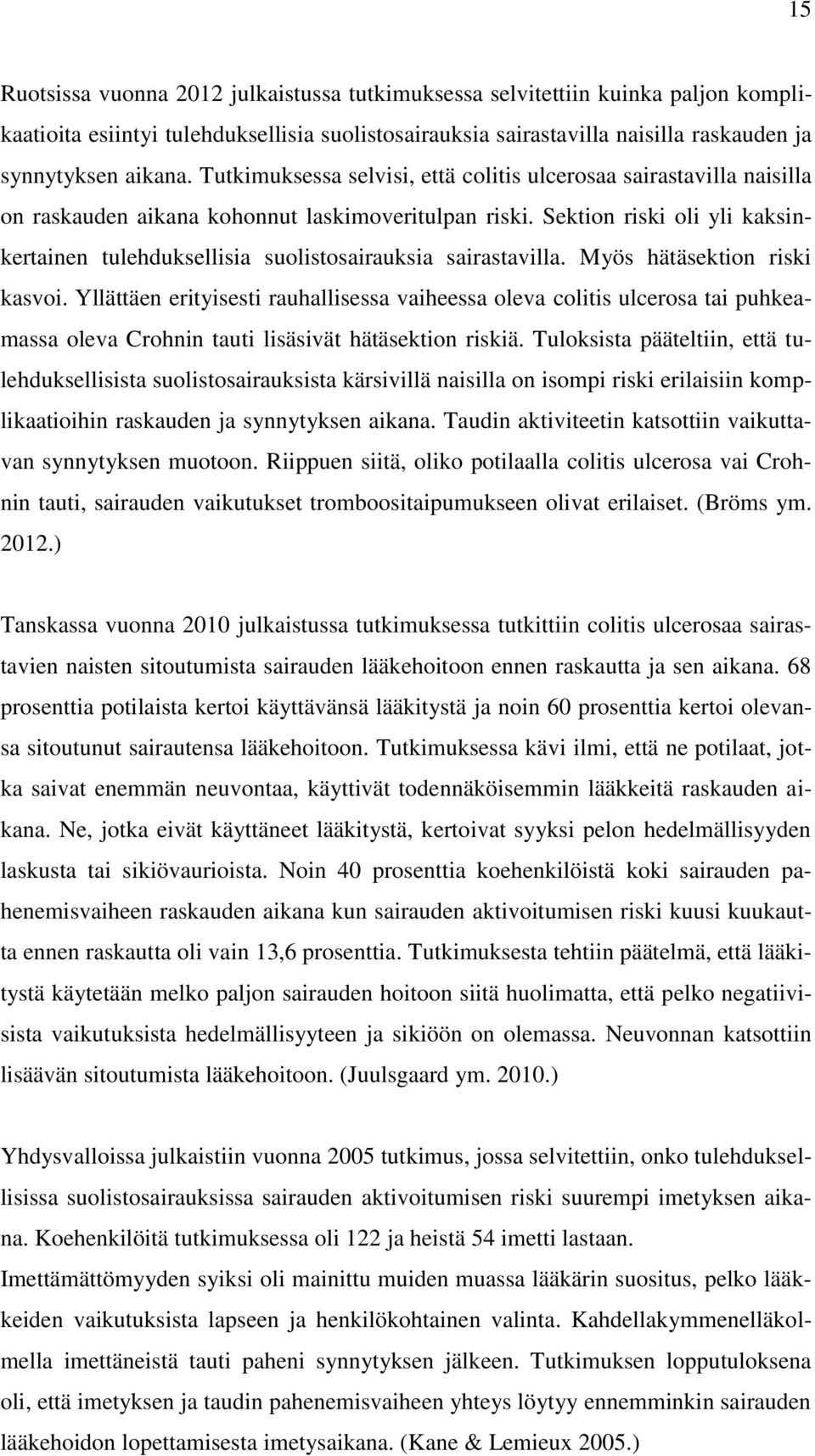 15

Ruotsissa vuonna 2012 julkaistussa tutkimuksessa selvitettiin kuinka paljon komplikaatioita esiintyi tulehduksellisia suolistosairauksia sairastavilla naisilla raskauden ja synnytyksen aikana. Tutkimuksessa selvisi, että colitis ulcerosaa sairastavilla naisilla on raskauden aikana kohonnut laskimoveritulpan riski. Sektion riski oli yli kaksinkertainen tulehduksellisia suolistosairauksia sairastavilla. Myös hätäsektion riski kasvoi. Yllättäen erityisesti rauhallisessa vaiheessa oleva colitis ulcerosa tai puhkeamassa oleva Crohnin tauti lisäsivät hätäsektion riskiä. Tuloksista pääteltiin, että tulehduksellisista suolistosairauksista kärsivillä naisilla on isompi riski erilaisiin komplikaatioihin raskauden ja synnytyksen aikana. Taudin aktiviteetin katsottiin vaikuttavan synnytyksen muotoon. Riippuen siitä, oliko potilaalla colitis ulcerosa vai Crohnin tauti, sairauden vaikutukset tromboositaipumukseen olivat erilaiset. (Bröms ym. 2012.)

Tanskassa vuonna 2010 julkaistussa tutkimuksessa tutkittiin colitis ulcerosaa sairastavien naisten sitoutumista sairauden lääkehoitoon ennen raskautta ja sen aikana. 68 prosenttia potilaista kertoi käyttävänsä lääkitystä ja noin 60 prosenttia kertoi olevansa sitoutunut sairautensa lääkehoitoon. Tutkimuksessa kävi ilmi, että ne potilaat, jotka saivat enemmän neuvontaa, käyttivät todennäköisemmin lääkkeitä raskauden aikana. Ne, jotka eivät käyttäneet lääkitystä, kertoivat syyksi pelon hedelmällisyyden laskusta tai sikiövaurioista. Noin 40 prosenttia koehenkilöistä koki sairauden pahenemisvaiheen raskauden aikana kun sairauden aktivoitumisen riski kuusi kuukautta ennen raskautta oli vain 13,6 prosenttia. Tutkimuksesta tehtiin päätelmä, että lääkitystä käytetään melko paljon sairauden hoitoon siitä huolimatta, että pelko negatiivisista vaikutuksista hedelmällisyyteen ja sikiöön on olemassa. Neuvonnan katsottiin lisäävän sitoutumista lääkehoitoon. (Juulsgaard ym. 2010.)

Yhdysvalloissa julkaistiin vuonna 2005 tutkimus, jossa selvitettiin, onko tulehduksellisissa suolistosairauksissa sairauden aktivoitumisen riski suurempi imetyksen aikana. Koehenkilöitä tutkimuksessa oli 122 ja heistä 54 imetti lastaan.
Imettämättömyyden syiksi oli mainittu muiden muassa lääkärin suositus, pelko lääkkeiden vaikutuksista lapseen ja henkilökohtainen valinta. Kahdellakymmenelläkolmella imettäneistä tauti paheni synnytyksen jälkeen. Tutkimuksen lopputuloksena oli, että imetyksen ja taudin pahenemisvaiheen yhteys löytyy ennemminkin sairauden lääkehoidon lopettamisesta imetysaikana. (Kane & Lemieux 2005.)